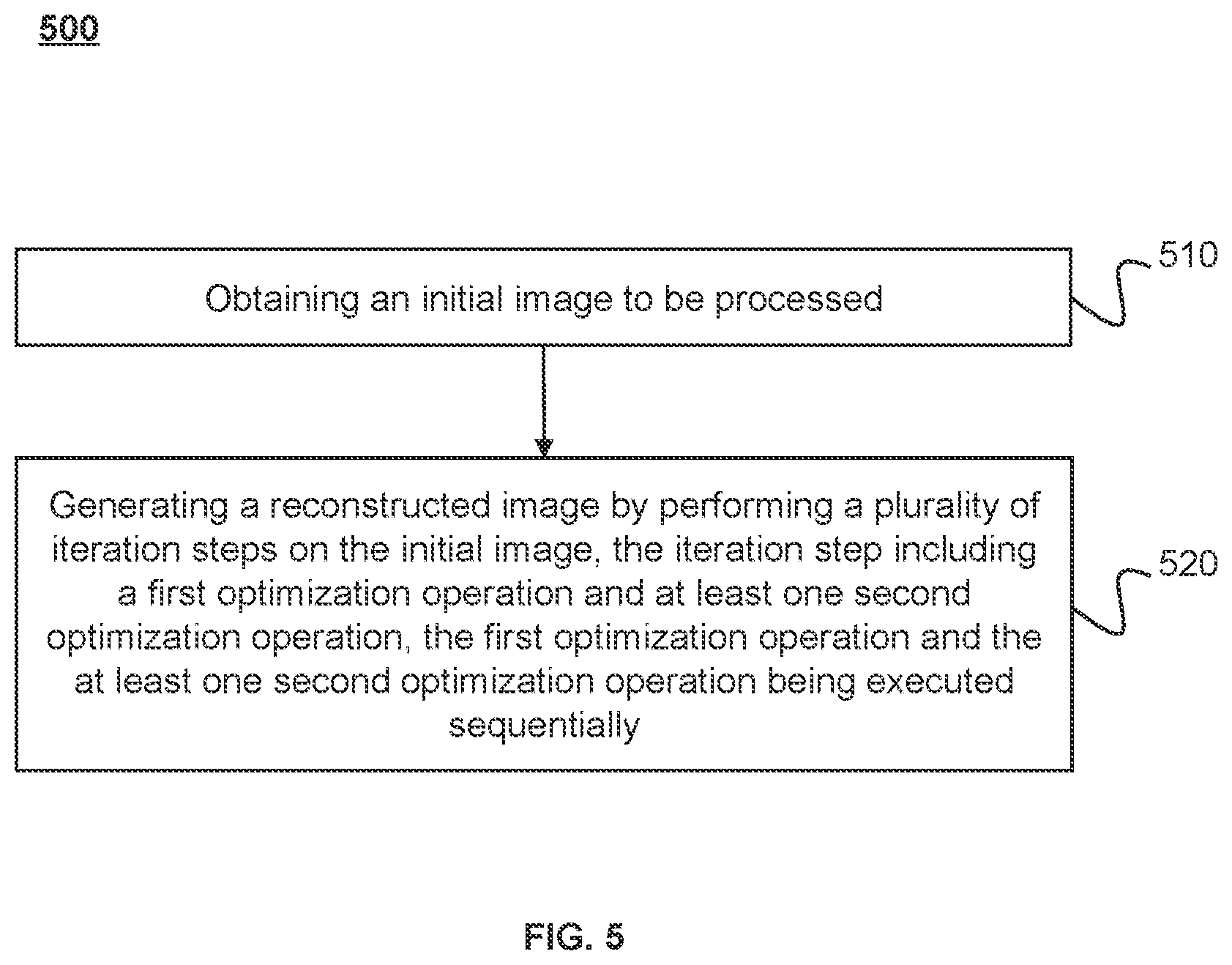 500

Obtaining an initial image to be processed

510

Generating a reconstructed image by performing a plurality of iteration steps on the initial image, the iteration step including a first optimization operation and at least one second optimization operation, the first optimization operation and the at least one second optimization operation being executed sequentially

520

FIG. 5